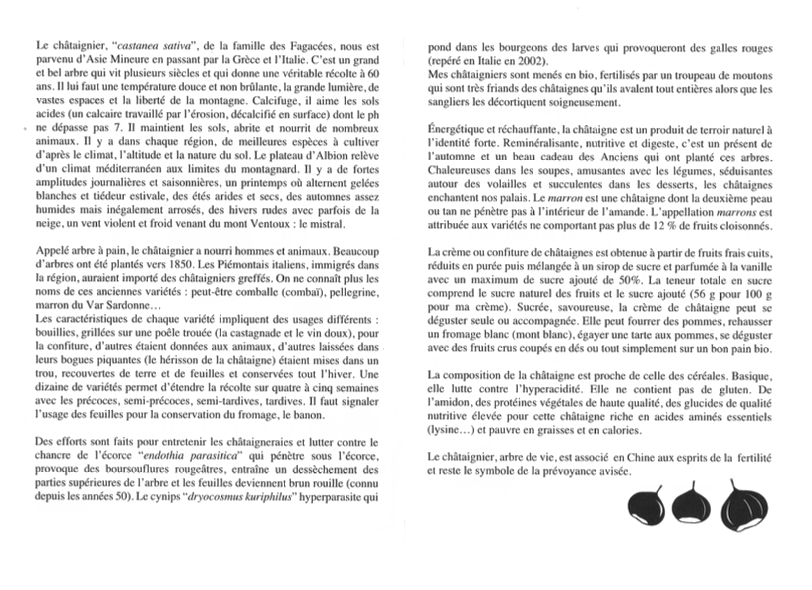 Le châtaignier, "castanea sativa", de la famille des Fagacées, nous est parvenu d'Asie Mineure en passant par la Grèce et l'Italie. C'est un grand et bel arbre qui vit plusieurs siècles et qui donne une véritable récolte à 60 ans. Il lui faut une température douce et non brûlante, la grande lumière, de vastes espaces et la liberté de la montagne. Calcifuge, il aime les sols acides (un calcaire travaillé par l'érosion, décalcifié en surface) dont le ph ne dépasse pas 7. Il maintient les sols, abrite et nourrit de nombreux animaux. Il y a dans chaque région, de meilleures espèces à cultiver d'après le climat, l'altitude et la nature du sol. Le plateau d'Albion relève d'un climat méditerranéen aux limites du montagnard. Il y a de fortes amplitudes journalières et saisonnières, un printemps où alternent gelées blanches et tiédeur estivale, des étés arides et secs, des automnes assez humides mais inégalement arrosés, des hivers rudes avec parfois de la neige, un vent violent et froid venant du mont Ventoux : le mistral.

Appelé arbre à pain, le châtaignier a nourri hommes et animaux. Beaucoup d'arbres ont été plantés vers 1850. Les Piémontais italiens, immigrés dans la région, auraient importé des châtaigniers greffés. On ne connaît plus les noms de ces anciennes variétés : peut-être comballe (combaï), pellegrine, marron du Var Sardonne...
Les caractéristiques de chaque variété impliquent des usages différents : bouillies, grillées sur une poêle trouée (la castagnade et le vin doux), pour la confiture, d'autres étaient données aux animaux, d'autres laissées dans leurs bogues piquantes (le hérisson de la châtaigne) étaient mises dans un trou, recouvertes de terre et de feuilles et conservées tout l'hiver. Une dizaine de variétés permet d'étendre la récolte sur quatre à cinq semaines avec les précoces, semi-précoces, semi-tardives, tardives. Il faut signaler l'usage des feuilles pour la conservation du fromage, le banon.

Des efforts sont faits pour entretenir les châtaigneraies et lutter contre le chancre de l'écorce "endothia parasitica" qui pénètre sous l'écorce, provoque des boursouflures rougeâtres, entraîne un dessèchement des parties supérieures de l'arbre et les feuilles deviennent brun rouille (connu depuis les années 50). Le cynips "dryocosmus kuriphilus" hyperparasite qui pond dans les bourgeons des larves qui provoqueront des galles rouges (repéré en Italie en 2002).
Mes châtaigniers sont menés en bio, fertilisés par un troupeau de moutons qui sont très friands des châtaignes qu'ils avalent tout entières alors que les sangliers les décortiquent soigneusement.

Énergétique et réchauffante, la châtaigne est un produit de terroir naturel à l'identité forte. Reminéralisante, nutritive et digeste, c'est un présent de l'automne et un beau cadeau des Anciens qui ont planté ces arbres. Chaleureuses dans les soupes, amusantes avec les légumes, séduisantes autour des volailles et succulentes dans les desserts, les châtaignes enchantent nos palais. Le marron est une châtaigne dont la deuxième peau ou tan ne pénètre pas à l'intérieur de l'amande. L'appellation marrons est attribuée aux variétés ne comportant pas plus de 12 % de fruits cloisonnés.

La crème ou confiture de châtaignes est obtenue à partir de fruits frais cuits, réduits en purée puis mélangée à un sirop de sucre et parfumée à la vanille avec un maximum de sucre ajouté de 50%. La teneur totale en sucre comprend le sucre naturel des fruits et le sucre ajouté (56 g pour 100 g pour ma crème). Sucrée, savoureuse, la crème de châtaigne peut se déguster seule ou accompagnée. Elle peut fourrer des pommes, rehausser un fromage blanc (mont blanc), égayer une tarte aux pommes, se déguster avec des fruits crus coupés en dés ou tout simplement sur un bon pain bio.

La composition de la châtaigne est proche de celle des céréales. Basique, elle lutte contre l'hyperacidité. Elle ne contient pas de gluten. De l'amidon, des protéines végétales de haute qualité, des glucides de qualité nutritive élevée pour cette châtaigne riche en acides aminés essentiels (lysine...) et pauvre en graisses et en calories.

Le châtaignier, arbre de vie, est associé en Chine aux esprits de la fertilité et reste le symbole de la prévoyance avisée.